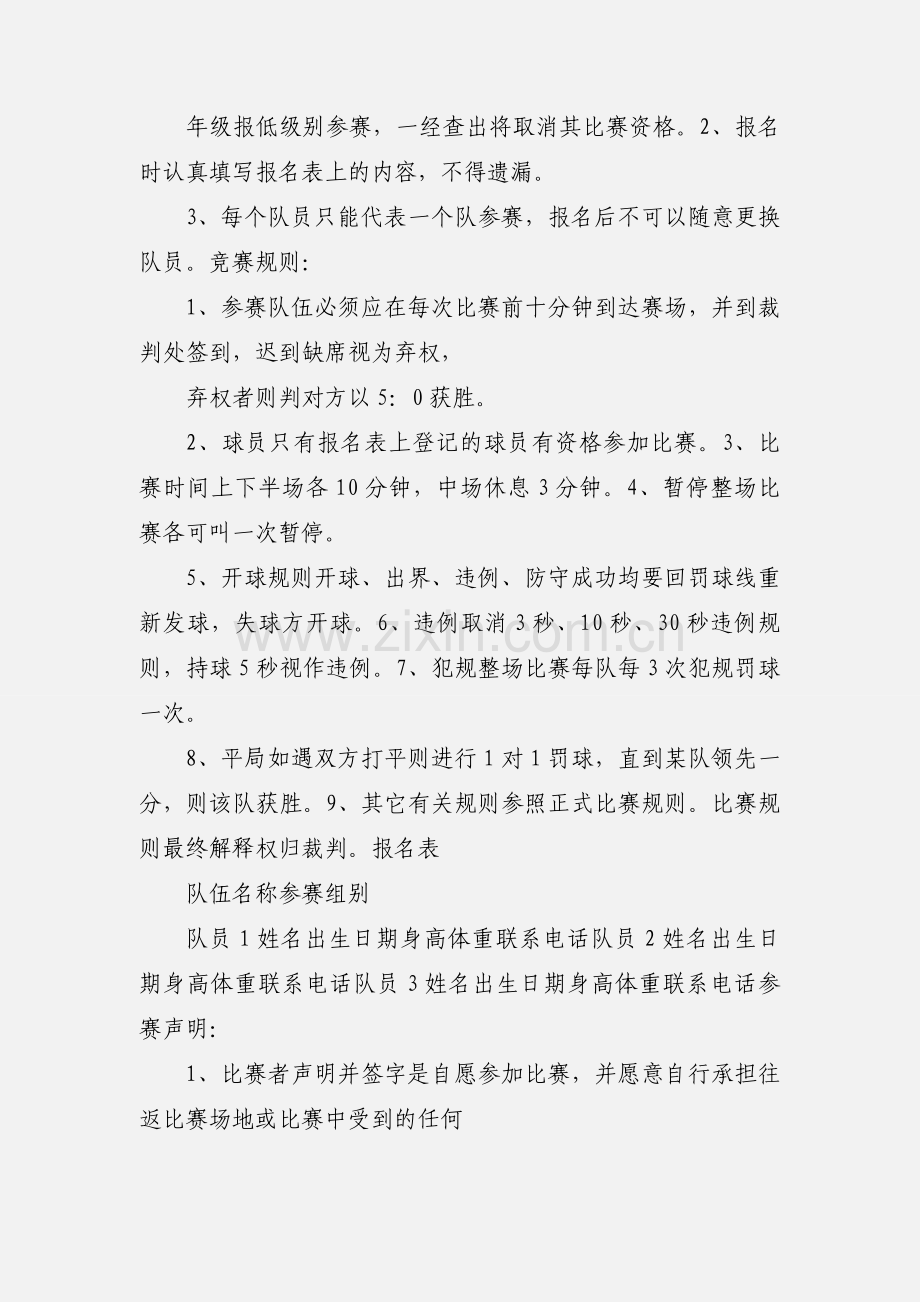 年级报低级别参赛，一经查出将取消其比赛资格。2、报名时认真填写报名表上的内容，不得遗漏。

3、每个队员只能代表一个队参赛，报名后不可以随意更换队员。竞赛规则:

1、参赛队伍必须应在每次比赛前十分钟到达赛场，并到裁判处签到，迟到缺席视为弃权，

弃权者则判对方以5:0获胜。

2、球员只有报名表上登记的球员有资格参加比赛。3、比赛时间上下半场各10分钟，中场休息3分钟。4、暂停整场比赛各可叫一次暂停。

5、开球规则开球、出界、违例、防守成功均要回罚球线重新发球，失球方开球。6、违例取消3秒、10秒、30秒违例规则，持球5秒视作违例。7、犯规整场比赛每队每3次犯规罚球一次。

8、平局如遇双方打平则进行1对1罚球，直到某队领先一分，则该队获胜。9、其它有关规则参照正式比赛规则。比赛规则最终解释权归裁判。报名表

队伍名称参赛组别

队员1姓名出生日期身高体重联系电话队员2姓名出生日期身高体重联系电话队员3姓名出生日期身高体重联系电话参赛声明:

1、比赛者声明并签字是自愿参加比赛，并愿意自行承担往返比赛场地或比赛中受到的任何

www.zixin.com.cn